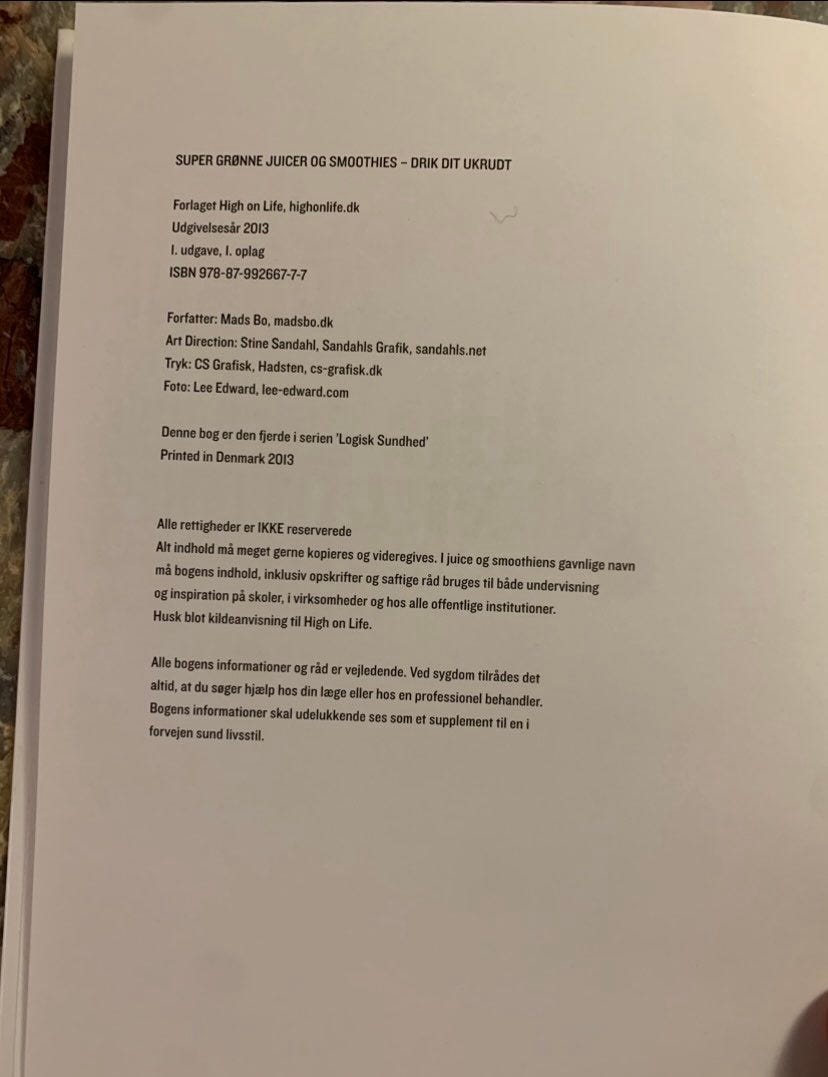 SUPER GRØNNE JUICER OG SMOOTHIES – DRIK DIT UKRUDT

Forlaget High on Life, highonlife.dk
Udgivelsesår 2013
1. udgave, 1. oplag
ISBN 978-87-992667-7-7

Forfatter: Mads Bo, madsbo.dk
Art Direction: Stine Sandahl, Sandahls Grafik, sandahls.net
Tryk: CS Grafisk, Hadsten, cs-grafisk.dk
Foto: Lee Edward, lee-edward.com

Denne bog er den fjerde i serien 'Logisk Sundhed'
Printed in Denmark 2013

Alle rettigheder er IKKE reserverede
Alt indhold må meget gerne kopieres og videregives. I juice og smoothiens gavnlige navn må bogens indhold, inklusiv opskrifter og saftige råd bruges til både undervisning og inspiration på skoler, i virksomheder og hos alle offentlige institutioner.
Husk blot kildeanvisning til High on Life.

Alle bogens informationer og råd er vejledende. Ved sygdom tilrådes det altid, at du søger hjælp hos din læge eller hos en professionel behandler. Bogens informationer skal udelukkende ses som et supplement til en i forvejen sund livsstil.